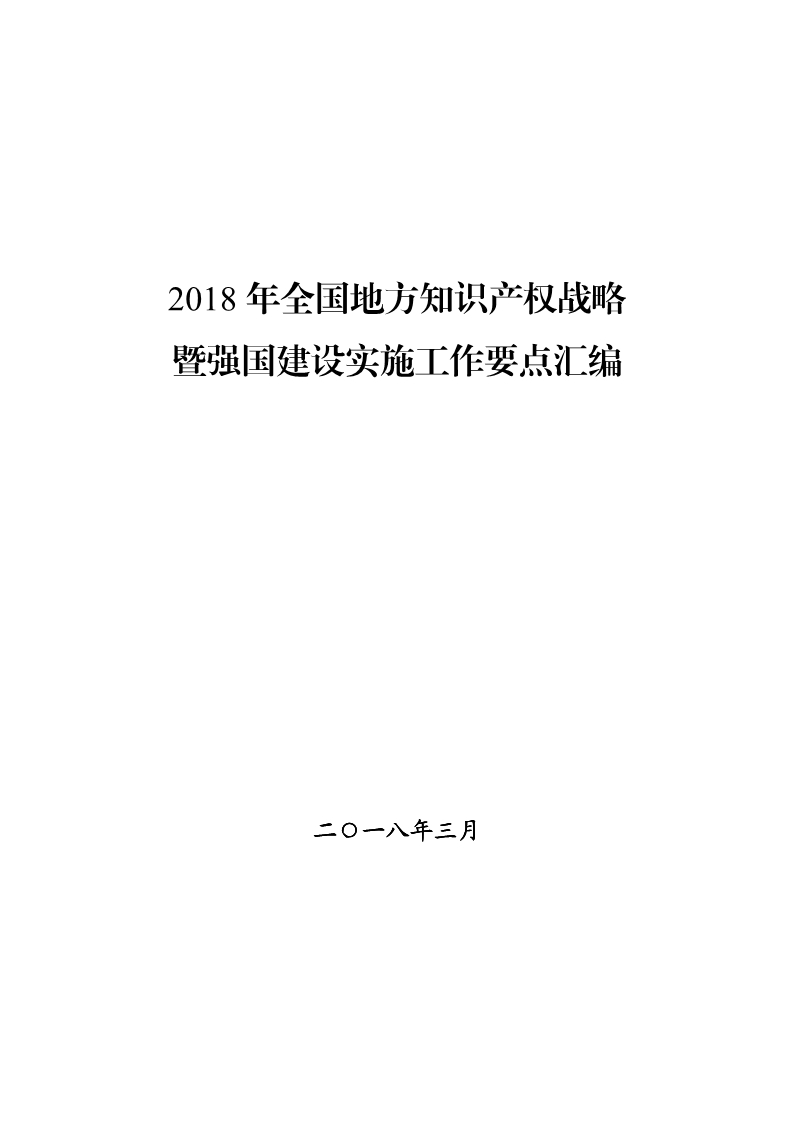 2018 年全国地方知识产权战略
暨强国建设实施工作要点汇编

二〇一八年三月